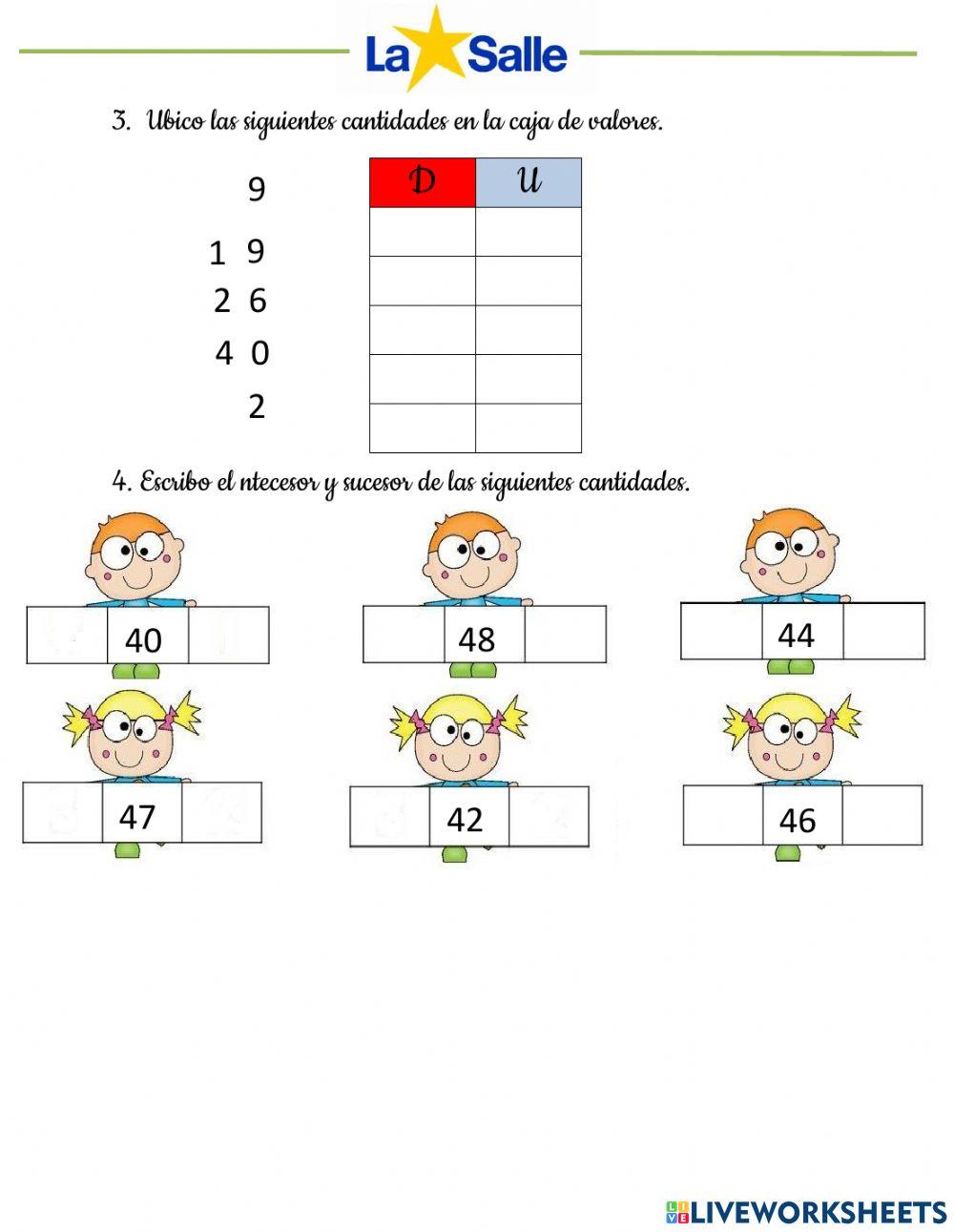 La Salle

3. Ubico las siguientes cantidades en la caja de valores.

9

1 9

2 6

4 0

2

| D | U |
|---|---|
|  |  |
|  |  |
|  |  |
|  |  |
|  |  |

4. Escribo el ntecesor y sucesor de las siguientes cantidades.

40

48

44

47

42

46

LIVEWORKSHEETS